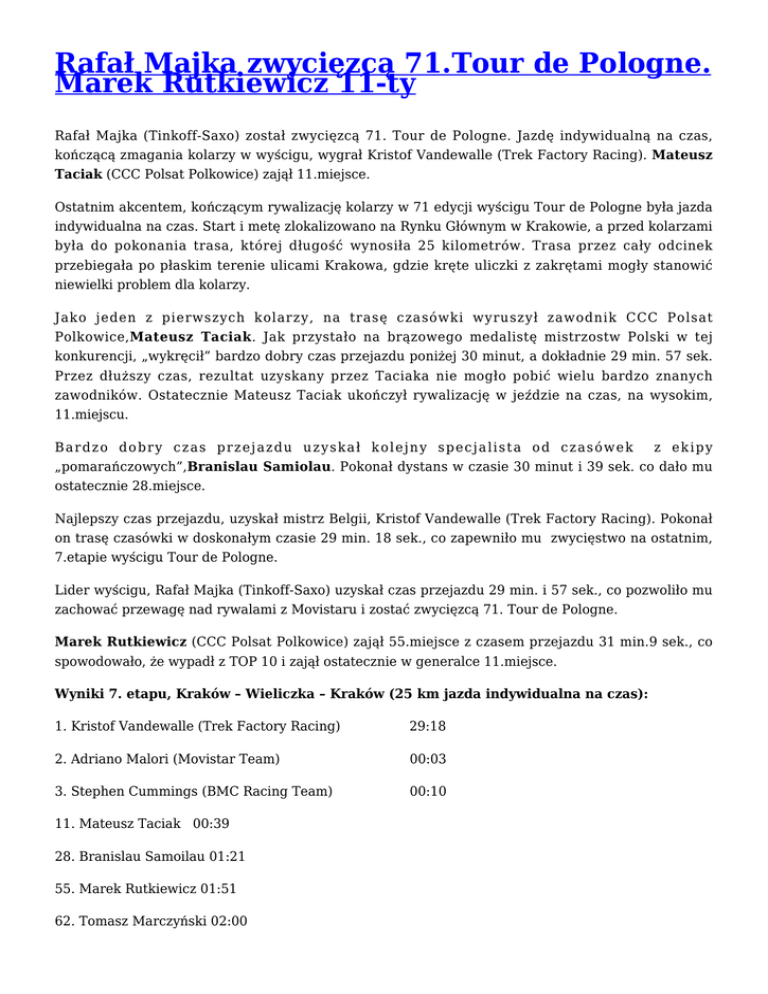 Rafał Majka zwycięzcą 71.Tour de Pologne. Marek Rutkiewicz 11-ty

Rafał Majka (Tinkoff-Saxo) został zwycięzcą 71. Tour de Pologne. Jazdę indywidualną na czas, kończącą zmagania kolarzy w wyścigu, wygrał Kristof Vandewalle (Trek Factory Racing). Mateusz Taciak (CCC Polsat Polkowice) zajął 11.miejsce.

Ostatnim akcentem, kończącym rywalizację kolarzy w 71 edycji wyścigu Tour de Pologne była jazda indywidualna na czas. Start i metę zlokalizowano na Rynku Głównym w Krakowie, a przed kolarzami była do pokonania trasa, której długość wynosiła 25 kilometrów. Trasa przez cały odcinek przebiegała po płaskim terenie ulicami Krakowa, gdzie kręte uliczki z zakrętami mogły stanowić niewielki problem dla kolarzy.

Jako jeden z pierwszych kolarzy, na trasę czasówki wyruszył zawodnik CCC Polsat Polkowice,Mateusz Taciak. Jak przystało na brązowego medalistę mistrzostw Polski w tej konkurencji, „wykręcił" bardzo dobry czas przejazdu poniżej 30 minut, a dokładnie 29 min. 57 sek. Przez dłuższy czas, rezultat uzyskany przez Taciaka nie mogło pobić wielu bardzo znanych zawodników. Ostatecznie Mateusz Taciak ukończył rywalizację w jeździe na czas, na wysokim, 11.miejscu.

Bardzo dobry czas przejazdu uzyskał kolejny specjalista od czasówek z ekipy „pomarańczowych",Branislau Samiolau. Pokonał dystans w czasie 30 minut i 39 sek. co dało mu ostatecznie 28.miejsce.

Najlepszy czas przejazdu, uzyskał mistrz Belgii, Kristof Vandewalle (Trek Factory Racing). Pokonał on trasę czasówki w doskonałym czasie 29 min. 18 sek., co zapewniło mu zwycięstwo na ostatnim, 7.etapie wyścigu Tour de Pologne.

Lider wyścigu, Rafał Majka (Tinkoff-Saxo) uzyskał czas przejazdu 29 min. i 57 sek., co pozwoliło mu zachować przewagę nad rywalami z Movistaru i zostać zwycięzcą 71. Tour de Pologne.

Marek Rutkiewicz (CCC Polsat Polkowice) zajął 55.miejsce z czasem przejazdu 31 min.9 sek., co spowodowało, że wypadł z TOP 10 i zajął ostatecznie w generalce 11.miejsce.

Wyniki 7. etapu, Kraków – Wieliczka – Kraków (25 km jazda indywidualna na czas):

1. Kristof Vandewalle (Trek Factory Racing) 29:18

2. Adriano Malori (Movistar Team) 00:03

3. Stephen Cummings (BMC Racing Team) 00:10

11. Mateusz Taciak 00:39

28. Branislau Samoilau 01:21

55. Marek Rutkiewicz 01:51

62. Tomasz Marczyński 02:00